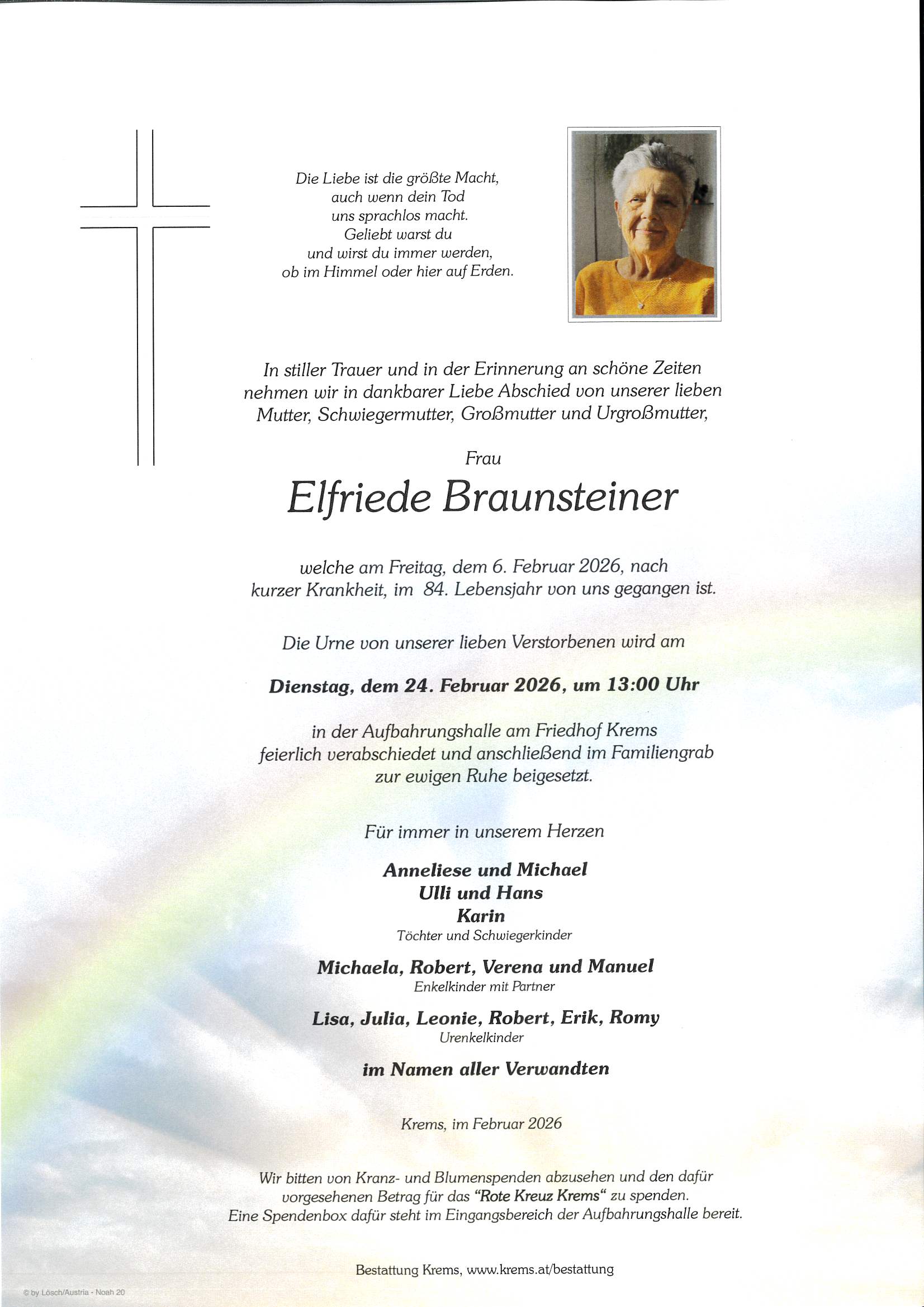 Die Liebe ist die größte Macht,
auch wenn dein Tod
uns sprachlos macht.
Geliebt warst du
und wirst du immer werden,
ob im Himmel oder hier auf Erden.

In stiller Trauer und in der Erinnerung an schöne Zeiten nehmen wir in dankbarer Liebe Abschied von unserer lieben Mutter, Schwiegermutter, Großmutter und Urgroßmutter,

Frau

Elfriede Braunsteiner

welche am Freitag, dem 6. Februar 2026, nach kurzer Krankheit, im 84. Lebensjahr von uns gegangen ist.

Die Urne von unserer lieben Verstorbenen wird am

Dienstag, dem 24. Februar 2026, um 13:00 Uhr

in der Aufbahrungshalle am Friedhof Krems feierlich verabschiedet und anschließend im Familiengrab zur ewigen Ruhe beigesetzt.

Für immer in unserem Herzen

Anneliese und Michael
Ulli und Hans
Karin
Töchter und Schwiegerkinder

Michaela, Robert, Verena und Manuel
Enkelkinder mit Partner

Lisa, Julia, Leonie, Robert, Erik, Romy
Urenkelkinder

im Namen aller Verwandten

Krems, im Februar 2026

Wir bitten von Kranz- und Blumenspenden abzusehen und den dafür vorgesehenen Betrag für das "Rote Kreuz Krems" zu spenden. Eine Spendenbox dafür steht im Eingangsbereich der Aufbahrungshalle bereit.

Bestattung Krems, www.krems.at/bestattung

© by Lösch/Austria - Noah 20